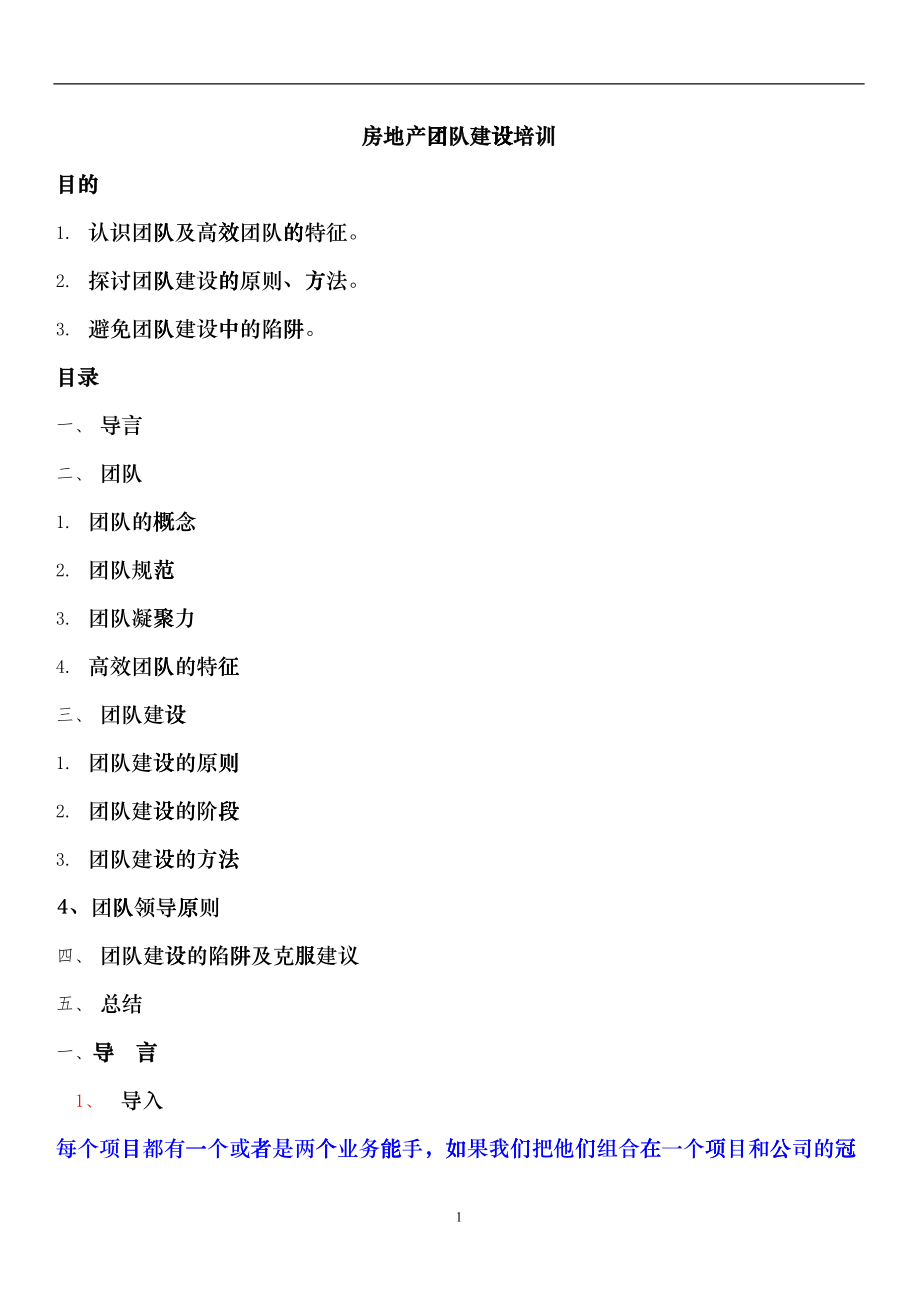 房地产团队建设培训

目的

1. 认识团队及高效团队的特征。

2. 探讨团队建设的原则、方法。

3. 避免团队建设中的陷阱。

目录

一、 导言

二、 团队

1. 团队的概念

2. 团队规范

3. 团队凝聚力

4. 高效团队的特征

三、 团队建设

1. 团队建设的原则

2. 团队建设的阶段

3. 团队建设的方法

4、团队领导原则

四、 团队建设的陷阱及克服建议

五、 总结

一、导 言

1、 导入

每个项目都有一个或者是两个业务能手，如果我们把他们组合在一个项目和公司的冠

1